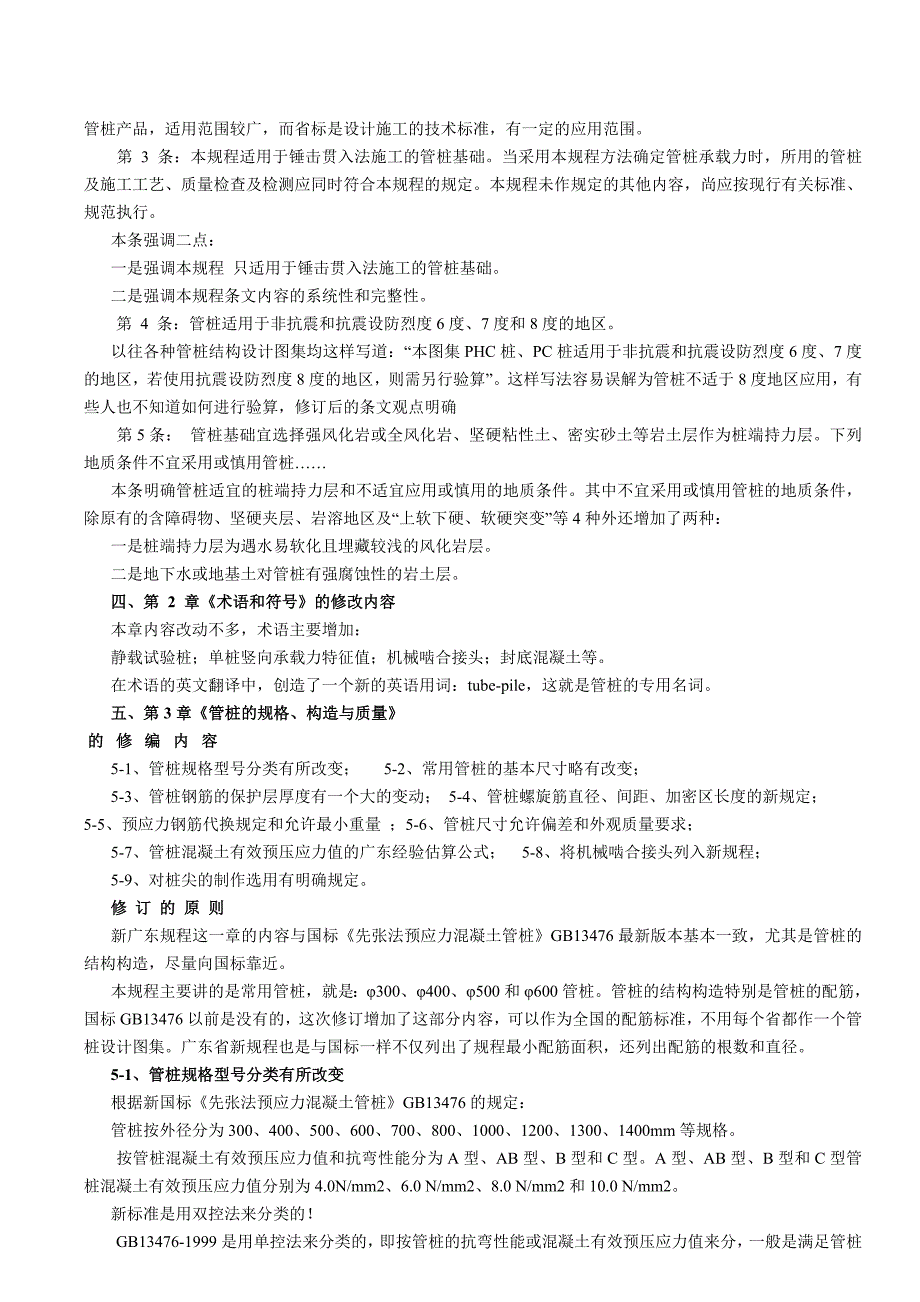 管桩产品，适用范围较广，而省标是设计施工的技术标准，有一定的应用范围。

第 3 条：本规程适用于锤击贯入法施工的管桩基础。当采用本规程方法确定管桩承载力时，所用的管桩及施工工艺、质量检查及检测应同时符合本规程的规定。本规程未作规定的其他内容，尚应按现行有关标准、规范执行。

本条强调二点：

一是强调本规程 只适用于锤击贯入法施工的管桩基础。

二是强调本规程条文内容的系统性和完整性。

第 4 条：管桩适用于非抗震和抗震设防烈度 6 度、7 度和 8 度的地区。

以往各种管桩结构设计图集均这样写道：“本图集 PHC 桩、PC 桩适用于非抗震和抗震设防烈度 6 度、7 度的地区，若使用抗震设防烈度 8 度的地区，则需另行验算”。这样写法容易误解为管桩不适于 8 度地区应用，有些人也不知道如何进行验算，修订后的条文观点明确

第 5 条： 管桩基础宜选择强风化岩或全风化岩、坚硬粘性土、密实砂土等岩土层作为桩端持力层。下列地质条件不宜采用或慎用管桩……

本条明确管桩适宜的桩端持力层和不适宜应用或慎用的地质条件。其中不宜采用或慎用管桩的地质条件，除原有的含障碍物、坚硬夹层、岩溶地区及“上软下硬、软硬突变”等 4 种外还增加了两种：

一是桩端持力层为遇水易软化且埋藏较浅的风化岩层。

二是地下水或地基土对管桩有强腐蚀性的岩土层。

四、第 2 章《术语和符号》的修改内容

本章内容改动不多，术语主要增加：

静载试验桩；单桩竖向承载力特征值；机械啮合接头；封底混凝土等。

在术语的英文翻译中，创造了一个新的英语用词：tube-pile，这就是管桩的专用名词。

五、第 3 章《管桩的规格、构造与质量》

的 修 编 内 容

5-1、管桩规格型号分类有所改变； 5-2、常用管桩的基本尺寸略有改变；

5-3、管桩钢筋的保护层厚度有一个大的变动； 5-4、管桩螺旋筋直径、间距、加密区长度的新规定；

5-5、预应力钢筋代换规定和允许最小重量 ；5-6、管桩尺寸允许偏差和外观质量要求；

5-7、管桩混凝土有效预压应力值的广东经验估算公式； 5-8、将机械啮合接头列入新规程；

5-9、对桩尖的制作选用有明确规定。

修 订 的 原 则

新广东规程这一章的内容与国标《先张法预应力混凝土管桩》GB13476 最新版本基本一致，尤其是管桩的结构构造，尽量向国标靠近。

本规程主要讲的是常用管桩，就是：φ300、φ400、φ500 和 φ600 管桩。管桩的结构构造特别是管桩的配筋，国标 GB13476 以前是没有的，这次修订增加了这部分内容，可以作为全国的配筋标准，不用每个省都作一个管桩设计图集。广东省新规程也是与国标一样不仅列出了规程最小配筋面积，还列出配筋的根数和直径。

5-1、管桩规格型号分类有所改变

根据新国标《先张法预应力混凝土管桩》GB13476 的规定：

管桩按外径分为 300、400、500、600、700、800、1000、1200、1300、1400mm 等规格。

按管桩混凝土有效预压应力值和抗弯性能分为 A 型、AB 型、B 型和 C 型。A 型、AB 型、B 型和 C 型管桩混凝土有效预压应力值分别为 4.0N/mm2、6.0 N/mm2、8.0 N/mm2 和 10.0 N/mm2。

新标准是用双控法来分类的！

GB13476-1999 是用单控法来分类的，即按管桩的抗弯性能或混凝土有效预压应力值来分，一般是满足管桩